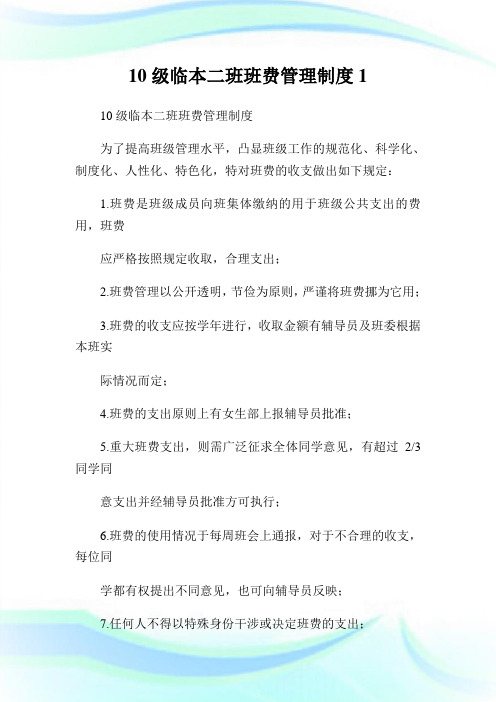 10 级临本二班班费管理制度 1

10 级临本二班班费管理制度

为了提高班级管理水平，凸显班级工作的规范化、科学化、制度化、人性化、特色化，特对班费的收支做出如下规定：

1.班费是班级成员向班集体缴纳的用于班级公共支出的费用，班费

应严格按照规定收取，合理支出；

2.班费管理以公开透明，节俭为原则，严谨将班费挪为它用；

3.班费的收支应按学年进行，收取金额有辅导员及班委根据本班实

际情况而定；

4.班费的支出原则上有女生部上报辅导员批准；

5.重大班费支出，则需广泛征求全体同学意见，有超过 2/3 同学同

意支出并经辅导员批准方可执行；

6.班费的使用情况于每周班会上通报，对于不合理的收支，每位同

学都有权提出不同意见，也可向辅导员反映；

7.任何人不得以特殊身份干涉或决定班费的支出；